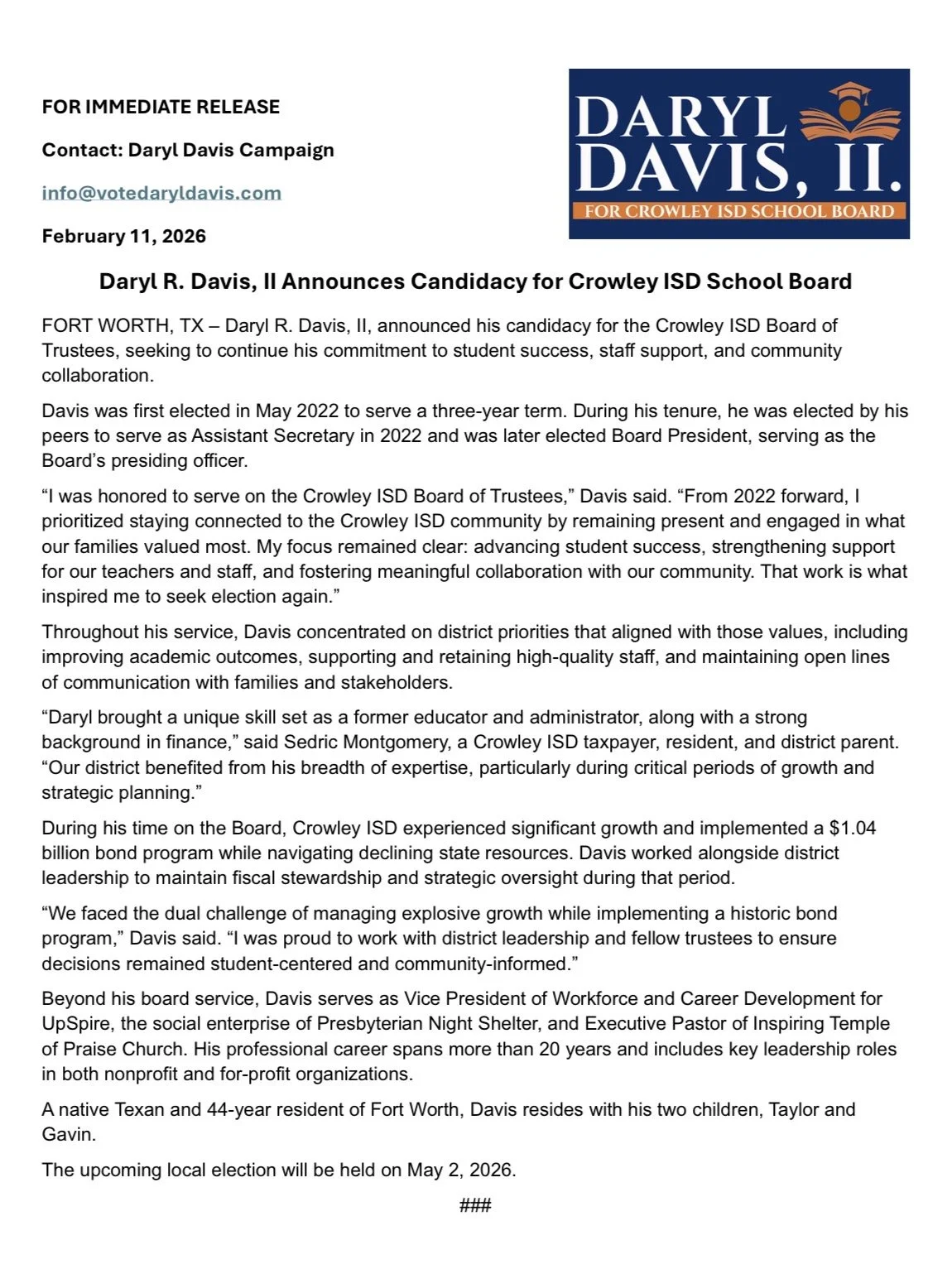 FOR IMMEDIATE RELEASE

Contact: Daryl Davis Campaign

info@votedaryldavis.com

February 11, 2026

DARYL DAVIS, II.
FOR CROWLEY ISD SCHOOL BOARD

Daryl R. Davis, II Announces Candidacy for Crowley ISD School Board

FORT WORTH, TX – Daryl R. Davis, II, announced his candidacy for the Crowley ISD Board of Trustees, seeking to continue his commitment to student success, staff support, and community collaboration.

Davis was first elected in May 2022 to serve a three-year term. During his tenure, he was elected by his peers to serve as Assistant Secretary in 2022 and was later elected Board President, serving as the Board's presiding officer.

"I was honored to serve on the Crowley ISD Board of Trustees," Davis said. "From 2022 forward, I prioritized staying connected to the Crowley ISD community by remaining present and engaged in what our families valued most. My focus remained clear: advancing student success, strengthening support for our teachers and staff, and fostering meaningful collaboration with our community. That work is what inspired me to seek election again."

Throughout his service, Davis concentrated on district priorities that aligned with those values, including improving academic outcomes, supporting and retaining high-quality staff, and maintaining open lines of communication with families and stakeholders.

"Daryl brought a unique skill set as a former educator and administrator, along with a strong background in finance," said Sedric Montgomery, a Crowley ISD taxpayer, resident, and district parent. "Our district benefited from his breadth of expertise, particularly during critical periods of growth and strategic planning."

During his time on the Board, Crowley ISD experienced significant growth and implemented a $1.04 billion bond program while navigating declining state resources. Davis worked alongside district leadership to maintain fiscal stewardship and strategic oversight during that period.

"We faced the dual challenge of managing explosive growth while implementing a historic bond program," Davis said. "I was proud to work with district leadership and fellow trustees to ensure decisions remained student-centered and community-informed."

Beyond his board service, Davis serves as Vice President of Workforce and Career Development for UpSpire, the social enterprise of Presbyterian Night Shelter, and Executive Pastor of Inspiring Temple of Praise Church. His professional career spans more than 20 years and includes key leadership roles in both nonprofit and for-profit organizations.

A native Texan and 44-year resident of Fort Worth, Davis resides with his two children, Taylor and Gavin.

The upcoming local election will be held on May 2, 2026.

###